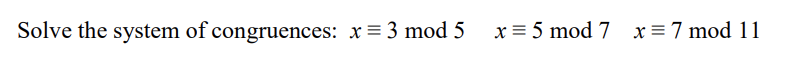 Solve the system of congruences: $x \equiv 3 \bmod 5$ $x \equiv 5 \bmod 7$ $x \equiv 7 \bmod 11$